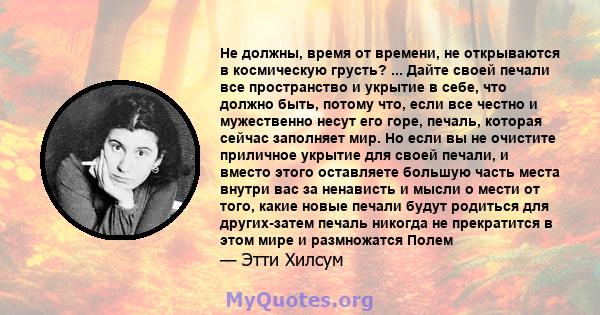 Не должны, время от времени, не открываются в космическую грусть? ... Дайте своей печали все пространство и укрытие в себе, что должно быть, потому что, если все честно и мужественно несут его горе, печаль, которая сейчас заполняет мир. Но если вы не очистите приличное укрытие для своей печали, и вместо этого оставляете большую часть места внутри вас за ненависть и мысли о мести от того, какие новые печали будут родиться для других-затем печаль никогда не прекратится в этом мире и размножатся Полем
— Этти Хилсум

MyQuotes.org